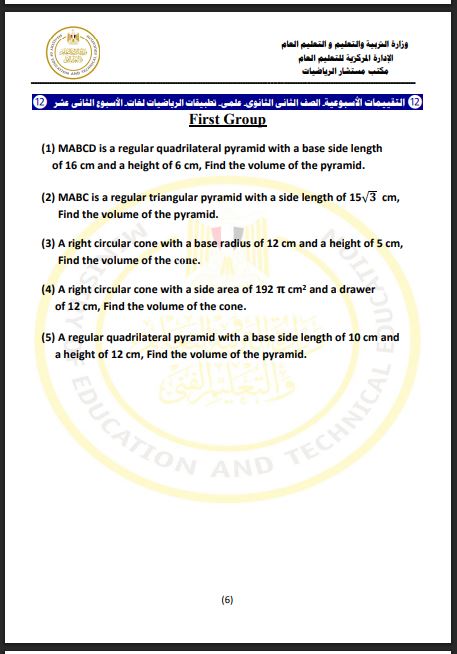 وزارة التربية والتعليم و التعليم العام
الإدارة المركزية للتعليم العام
مكتب مستشار الرياضيات

⑫ التقييمات الأسبوعية. الصف الثانى الثانوى. علمى. تطبيقات الرياضيات لغات. الأسبوع الثانى عشر ⑫

First Group

(1) MABCD is a regular quadrilateral pyramid with a base side length of 16 cm and a height of 6 cm, Find the volume of the pyramid.

(2) MABC is a regular triangular pyramid with a side length of $15\sqrt{3}$ cm, Find the volume of the pyramid.

(3) A right circular cone with a base radius of 12 cm and a height of 5 cm, Find the volume of the cone.

(4) A right circular cone with a side area of 192 $\pi$ cm² and a drawer of 12 cm, Find the volume of the cone.

(5) A regular quadrilateral pyramid with a base side length of 10 cm and a height of 12 cm, Find the volume of the pyramid.

MINISTRY OF EDUCATION AND TECHNICAL EDUCATION

(6)